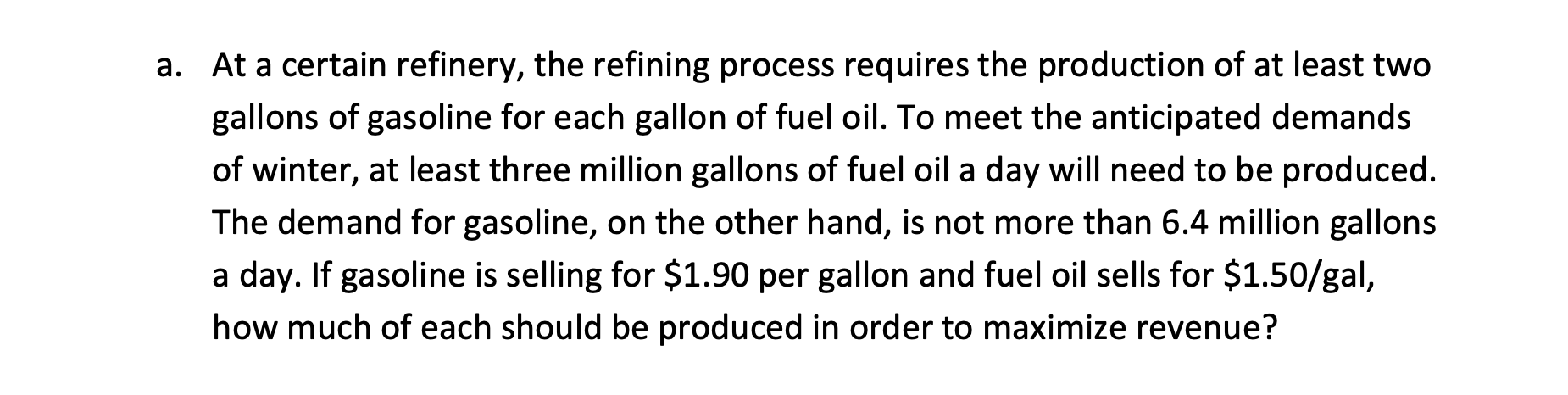 a. At a certain refinery, the refining process requires the production of at least two gallons of gasoline for each gallon of fuel oil. To meet the anticipated demands of winter, at least three million gallons of fuel oil a day will need to be produced. The demand for gasoline, on the other hand, is not more than 6.4 million gallons a day. If gasoline is selling for \$1.90 per gallon and fuel oil sells for \$1.50/gal, how much of each should be produced in order to maximize revenue?